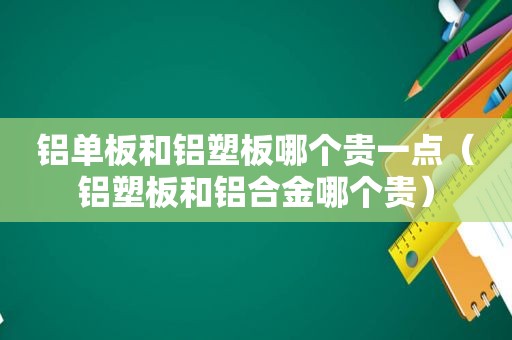 铝单板和铝塑板哪个贵一点（铝塑板和铝合金哪个贵）